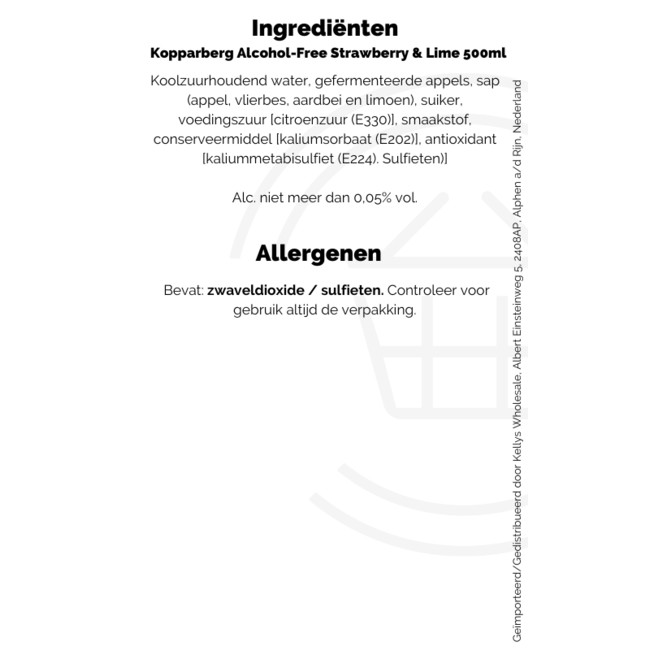 Ingrediënten
Kopparberg Alcohol-Free Strawberry & Lime 500ml

Koolzuurhoudend water, gefermenteerde appels, sap (appel, vlierbes, aardbei en limoen), suiker, voedingszuur [citroenzuur (E330)], smaakstof, conserveermiddel [kaliumsorbaat (E202)], antioxidant [kaliummetabisulfiet (E224). Sulfieten)]

Alc. niet meer dan 0,05% vol.

Allergenen

Bevat: zwaveldioxide / sulfieten. Controleer voor gebruik altijd de verpakking.

Geïmporteerd/Gedistribueerd door Kellys Wholesale, Albert Einsteinweg 5, 2408AP, Alphen a/d Rijn, Nederland